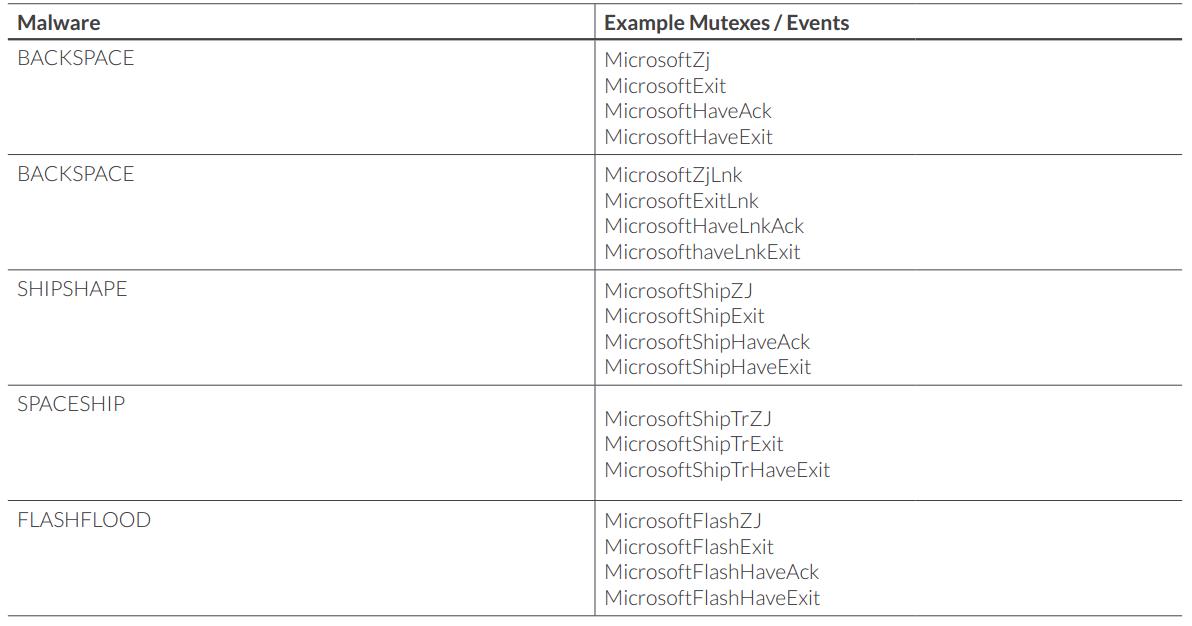 | Malware | Example Mutexes / Events |
|---|---|
| BACKSPACE | MicrosoftZj MicrosoftExit MicrosoftHaveAck MicrosoftHaveExit |
| BACKSPACE | MicrosoftZjLnk MicrosoftExitLnk MicrosoftHaveLnkAck MicrosofthaveLnkExit |
| SHIPSHAPE | MicrosoftShipZJ MicrosoftShipExit MicrosoftShipHaveAck MicrosoftShipHaveExit |
| SPACESHIP | MicrosoftShipTrZJ MicrosoftShipTrExit MicrosoftShipTrHaveExit |
| FLASHFLOOD | MicrosoftFlashZJ MicrosoftFlashExit MicrosoftFlashHaveAck MicrosoftFlashHaveExit |